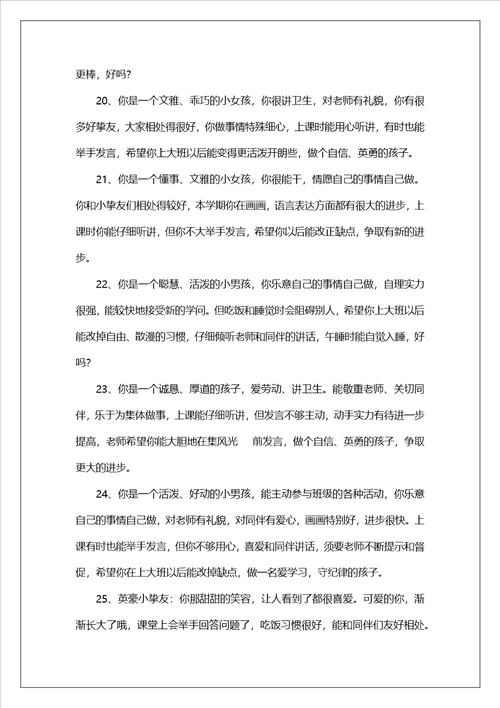 更棒，好吗？

20、你是一个文雅、乖巧的小女孩，你很讲卫生，对老师有礼貌，你有很多好挚友，大家相处得很好，你做事情特殊细心，上课时能用心听讲，有时也能举手发言，希望你上大班以后能变得更活泼开朗些，做个自信、英勇的孩子。

21、你是一个懂事、文雅的小女孩，你很能干，情愿自己的事情自己做。你和小挚友们相处得较好，本学期你在画画，语言表达方面都有很大的进步，上课时你能仔细听讲，但你不大举手发言，希望你以后能改正缺点，争取有新的进步。

22、你是一个聪慧、活泼的小男孩，你乐意自己的事情自己做，自理实力很强，能较快地接受新的学问。但吃饭和睡觉时会阻碍别人，希望你上大班以后能改掉自由、散漫的习惯，仔细倾听老师和同伴的讲话，午睡时能自觉入睡，好吗？

23、你是一个诚恳、厚道的孩子，爱劳动、讲卫生。能敬重老师、关切同伴，乐于为集体做事，上课能仔细听讲，但发言不够主动，动手实力有待进一步提高，老师希望你能大胆地在集风光　前发言，做个自信、英勇的孩子，争取更大的进步。

24、你是一个活泼、好动的小男孩，能主动参与班级的各种活动，你乐意自己的事情自己做，对老师有礼貌，对同伴有爱心，画画特别好，进步很快。上课有时也能举手发言，但你不够用心，喜爱和同伴讲话，须要老师不断提示和督促，希望你在上大班以后能改掉缺点，做一名爱学习，守纪律的孩子。

25、英豪小挚友：你那甜甜的笑容，让人看到了都很喜爱。可爱的你，渐渐长大了哦，课堂上会举手回答问题了，吃饭习惯很好，能和同伴们友好相处。